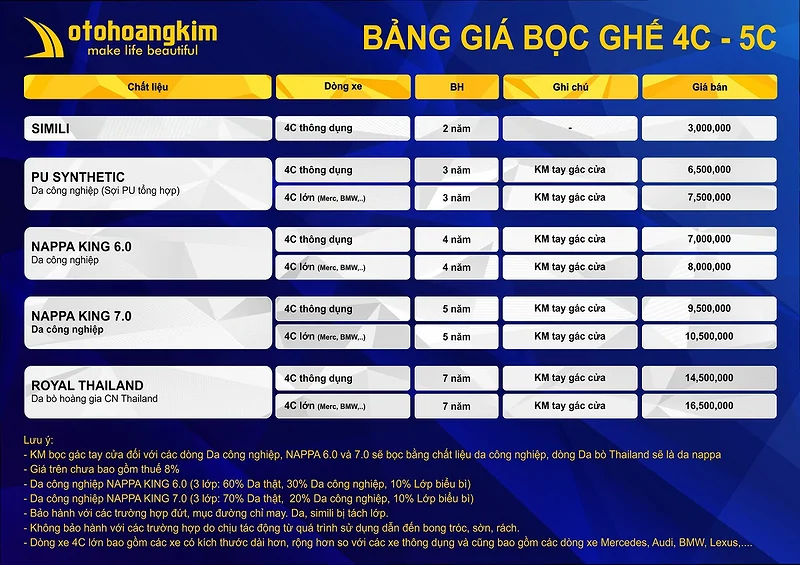 otohoangkim
make life beautiful

BẢNG GIÁ BỌC GHẾ 4C - 5C

| Chất liệu | Dòng xe | BH | Ghi chú | Giá bán |
|---|---|---|---|---|
| SIMILI | 4C thông dụng | 2 năm | - | 3,000,000 |
| PU SYNTHETIC Da công nghiệp (Sợi PU tổng hợp) | 4C thông dụng | 3 năm | KM tay gác cửa | 6,500,000 |
| | 4C lớn (Merc, BMW,..) | 3 năm | KM tay gác cửa | 7,500,000 |
| NAPPA KING 6.0 Da công nghiệp | 4C thông dụng | 4 năm | KM tay gác cửa | 7,000,000 |
| | 4C lớn (Merc, BMW,..) | 4 năm | KM tay gác cửa | 8,000,000 |
| NAPPA KING 7.0 Da công nghiệp | 4C thông dụng | 5 năm | KM tay gác cửa | 9,500,000 |
| | 4C lớn (Merc, BMW,..) | 5 năm | KM tay gác cửa | 10,500,000 |
| ROYAL THAILAND Da bò hoàng gia CN Thailand | 4C thông dụng | 7 năm | KM tay gác cửa | 14,500,000 |
| | 4C lớn (Merc, BMW,..) | 7 năm | KM tay gác cửa | 16,500,000 |

Lưu ý:
- KM bọc gác tay cửa đối với các dòng Da công nghiệp, NAPPA 6.0 và 7.0 sẽ bọc bằng chất liệu da công nghiệp, dòng Da bò Thailand sẽ là da nappa
- Giá trên chưa bao gồm thuế 8%
- Da công nghiệp NAPPA KING 6.0 (3 lớp: 60% Da thật, 30% Da công nghiệp, 10% Lớp biểu bì)
- Da công nghiệp NAPPA KING 7.0 (3 lớp: 70% Da thật, 20% Da công nghiệp, 10% Lớp biểu bì)
- Bảo hành với các trường hợp đứt, mục đường chỉ may. Da, simili bị tách lớp.
- Không bảo hành với các trường hợp do chịu tác động từ quá trình sử dụng dẫn đến bong tróc, sờn, rách.
- Dòng xe 4C lớn bao gồm các xe có kích thước dài hơn, rộng hơn so với các xe thông dụng và cũng bao gồm các dòng xe Mercedes, Audi, BMW, Lexus,....